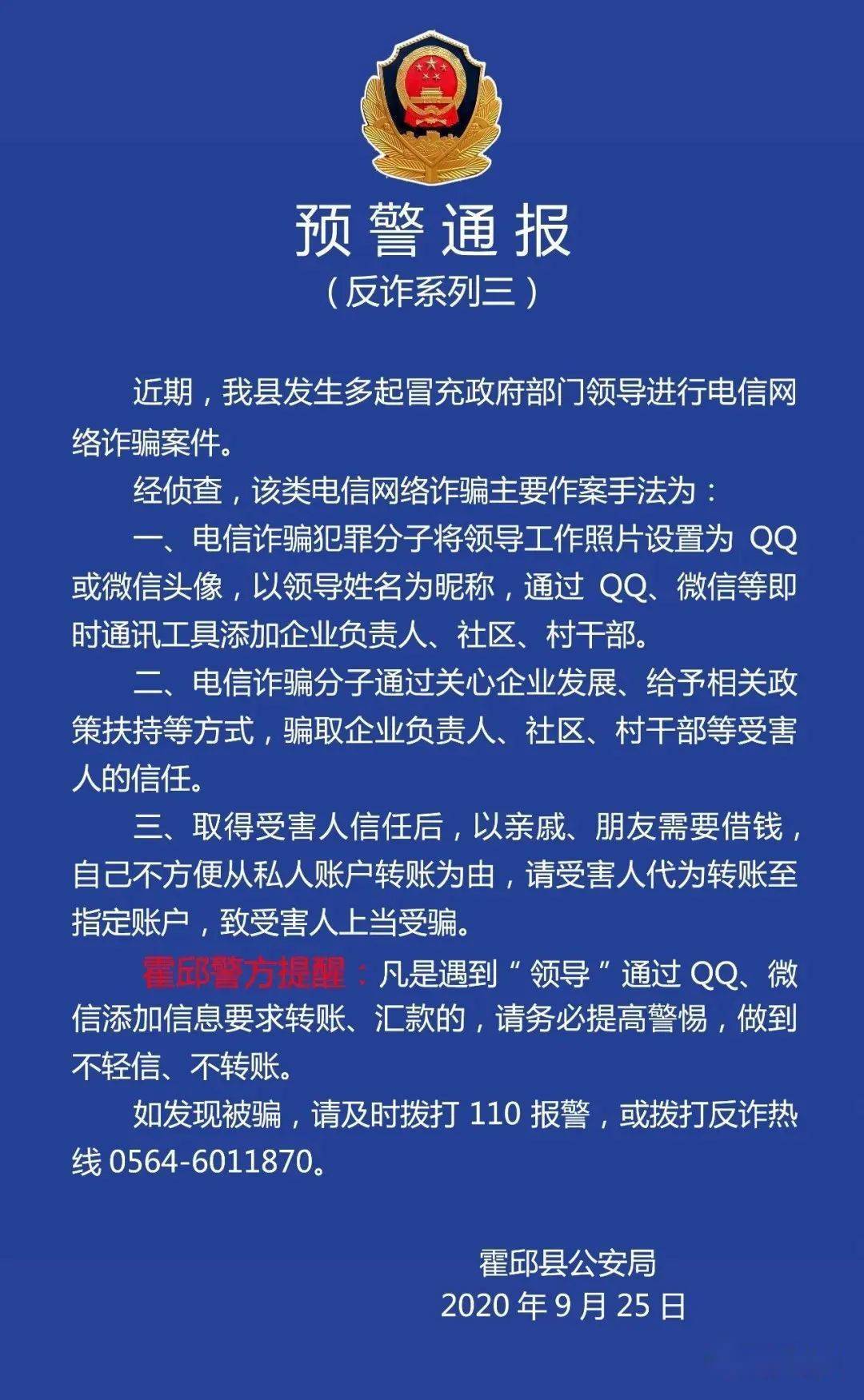 预警通报
（反诈系列三）

近期，我县发生多起冒充政府部门领导进行电信网络诈骗案件。

经侦查，该类电信网络诈骗主要作案手法为：

一、电信诈骗犯罪分子将领导工作照片设置为 QQ 或微信头像，以领导姓名为昵称，通过 QQ、微信等即时通讯工具添加企业负责人、社区、村干部。

二、电信诈骗分子通过关心企业发展、给予相关政策扶持等方式，骗取企业负责人、社区、村干部等受害人的信任。

三、取得受害人信任后，以亲戚、朋友需要借钱，自己不方便从私人账户转账为由，请受害人代为转账至指定账户，致受害人上当受骗。

霍邱警方提醒：凡是遇到“领导”通过 QQ、微信添加信息要求转账、汇款的，请务必提高警惕，做到不轻信、不转账。

如发现被骗，请及时拨打 110 报警，或拨打反诈热线 0564-6011870。

霍邱县公安局
2020 年 9 月 25 日